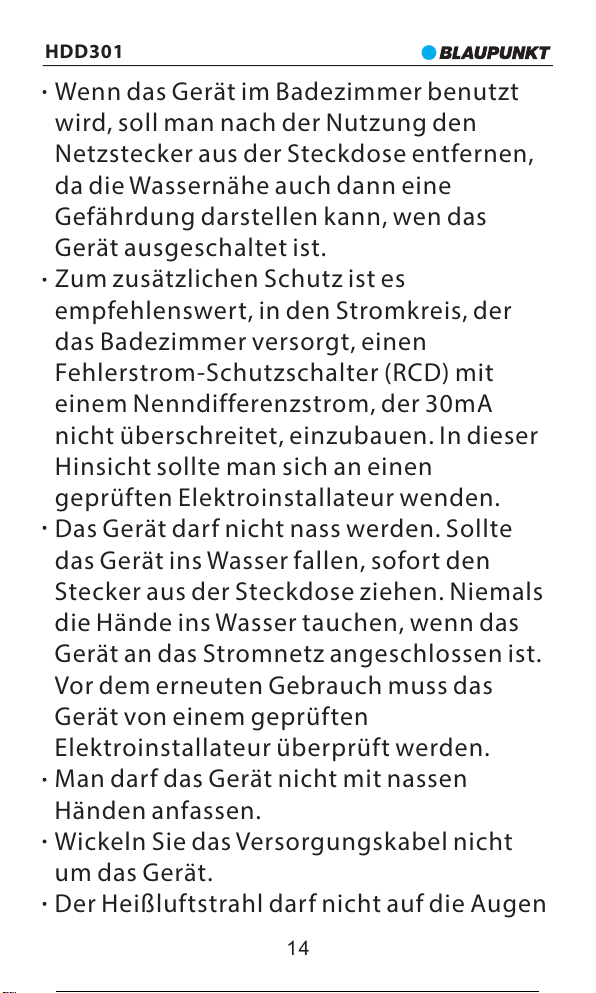 HDD301 BLAUPUNKT

· Wenn das Gerät im Badezimmer benutzt wird, soll man nach der Nutzung den Netzstecker aus der Steckdose entfernen, da die Wassernähe auch dann eine Gefährdung darstellen kann, wen das Gerät ausgeschaltet ist.
· Zum zusätzlichen Schutz ist es empfehlenswert, in den Stromkreis, der das Badezimmer versorgt, einen Fehlerstrom-Schutzschalter (RCD) mit einem Nenndifferenzstrom, der 30mA nicht überschreitet, einzubauen. In dieser Hinsicht sollte man sich an einen geprüften Elektroinstallateur wenden.
· Das Gerät darf nicht nass werden. Sollte das Gerät ins Wasser fallen, sofort den Stecker aus der Steckdose ziehen. Niemals die Hände ins Wasser tauchen, wenn das Gerät an das Stromnetz angeschlossen ist. Vor dem erneuten Gebrauch muss das Gerät von einem geprüften Elektroinstallateur überprüft werden.
· Man darf das Gerät nicht mit nassen Händen anfassen.
· Wickeln Sie das Versorgungskabel nicht um das Gerät.
· Der Heißluftstrahl darf nicht auf die Augen

14